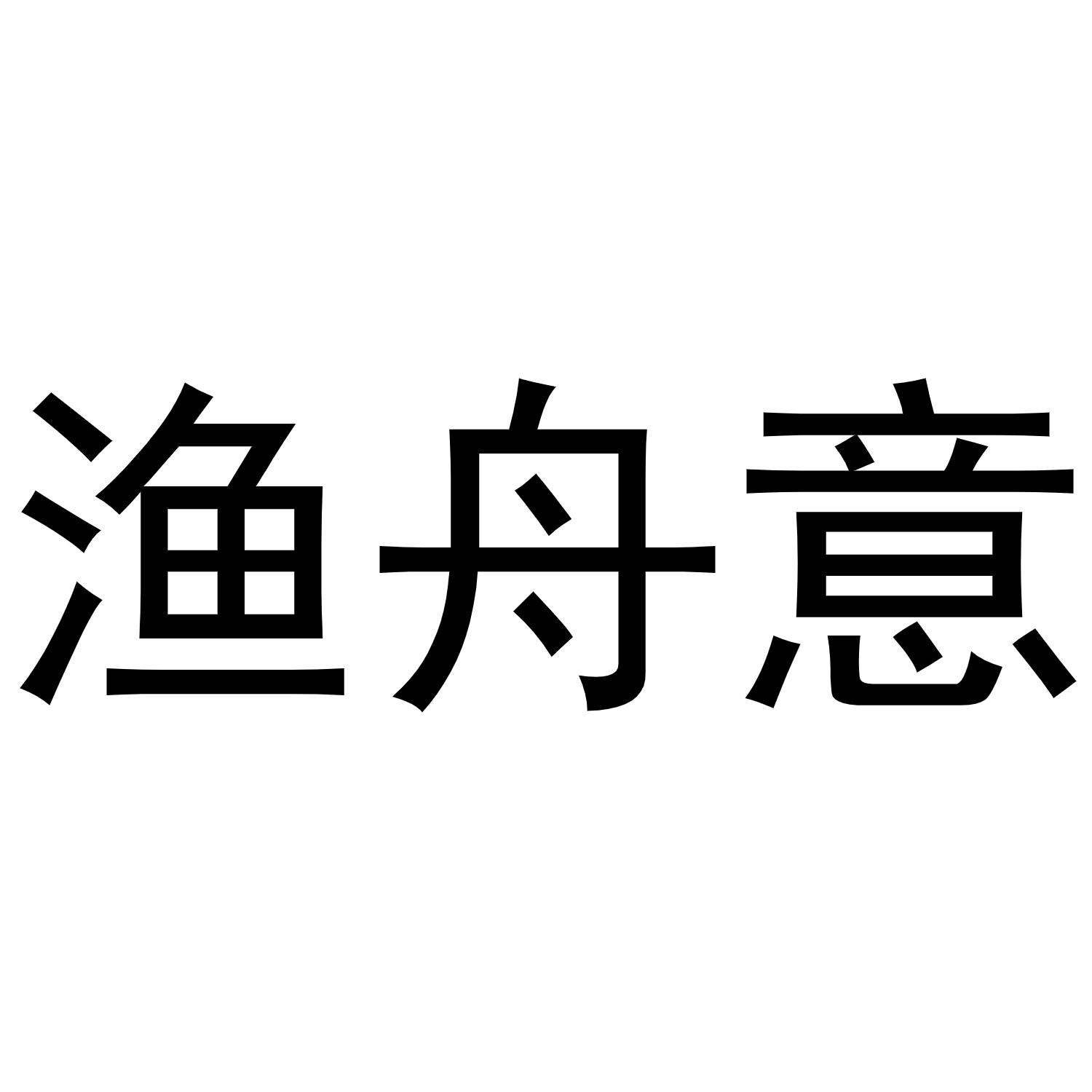 渔舟意